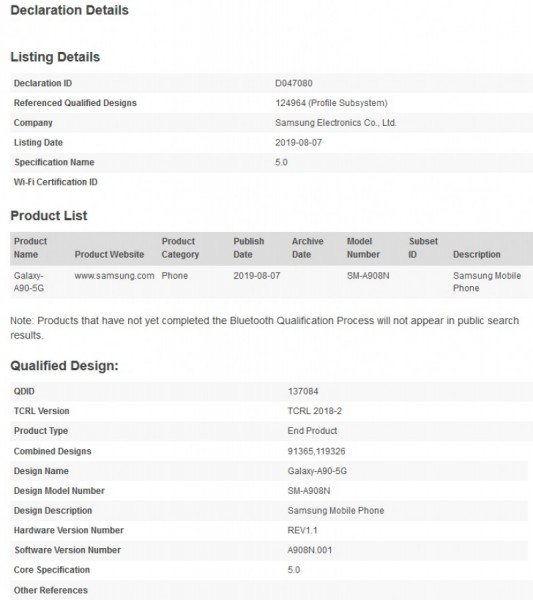 Declaration Details

Listing Details

| Declaration ID | D047080 |
|---|---|
| Referenced Qualified Designs | 124964 (Profile Subsystem) |
| Company | Samsung Electronics Co., Ltd. |
| Listing Date | 2019-08-07 |
| Specification Name | 5.0 |
| Wi-Fi Certification ID | |

Product List

| Product Name | Product Website | Product Category | Publish Date | Archive Date | Model Number | Subset ID | Description |
|---|---|---|---|---|---|---|---|
| Galaxy-A90-5G | www.samsung.com | Phone | 2019-08-07 | | SM-A908N | | Samsung Mobile Phone |

Note: Products that have not yet completed the Bluetooth Qualification Process will not appear in public search results.

Qualified Design:

| QDID | 137084 |
|---|---|
| TCRL Version | TCRL 2018-2 |
| Product Type | End Product |
| Combined Designs | 91365,119326 |
| Design Name | Galaxy-A90-5G |
| Design Model Number | SM-A908N |
| Design Description | Samsung Mobile Phone |
| Hardware Version Number | REV1.1 |
| Software Version Number | A908N.001 |
| Core Specification | 5.0 |
| Other References | |